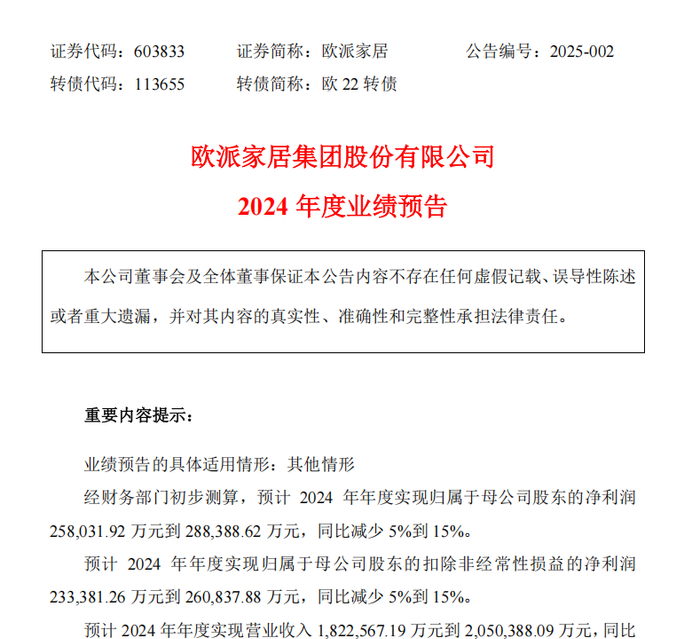 证券代码：603833　　证券简称：欧派家居　　公告编号：2025-002
转债代码：113655　　转债简称：欧 22 转债

欧派家居集团股份有限公司
2024 年度业绩预告

本公司董事会及全体董事保证本公告内容不存在任何虚假记载、误导性陈述或者重大遗漏，并对其内容的真实性、准确性和完整性承担法律责任。

重要内容提示：

业绩预告的具体适用情形：其他情形

经财务部门初步测算，预计 2024 年年度实现归属于母公司股东的净利润 258,031.92 万元到 288,388.62 万元，同比减少 5%到 15%。

预计 2024 年年度实现归属于母公司股东的扣除非经常性损益的净利润 233,381.26 万元到 260,837.88 万元，同比减少 5%到 15%。

预计 2024 年年度实现营业收入 1,822,567.19 万元到 2,050,388.09 万元，同比